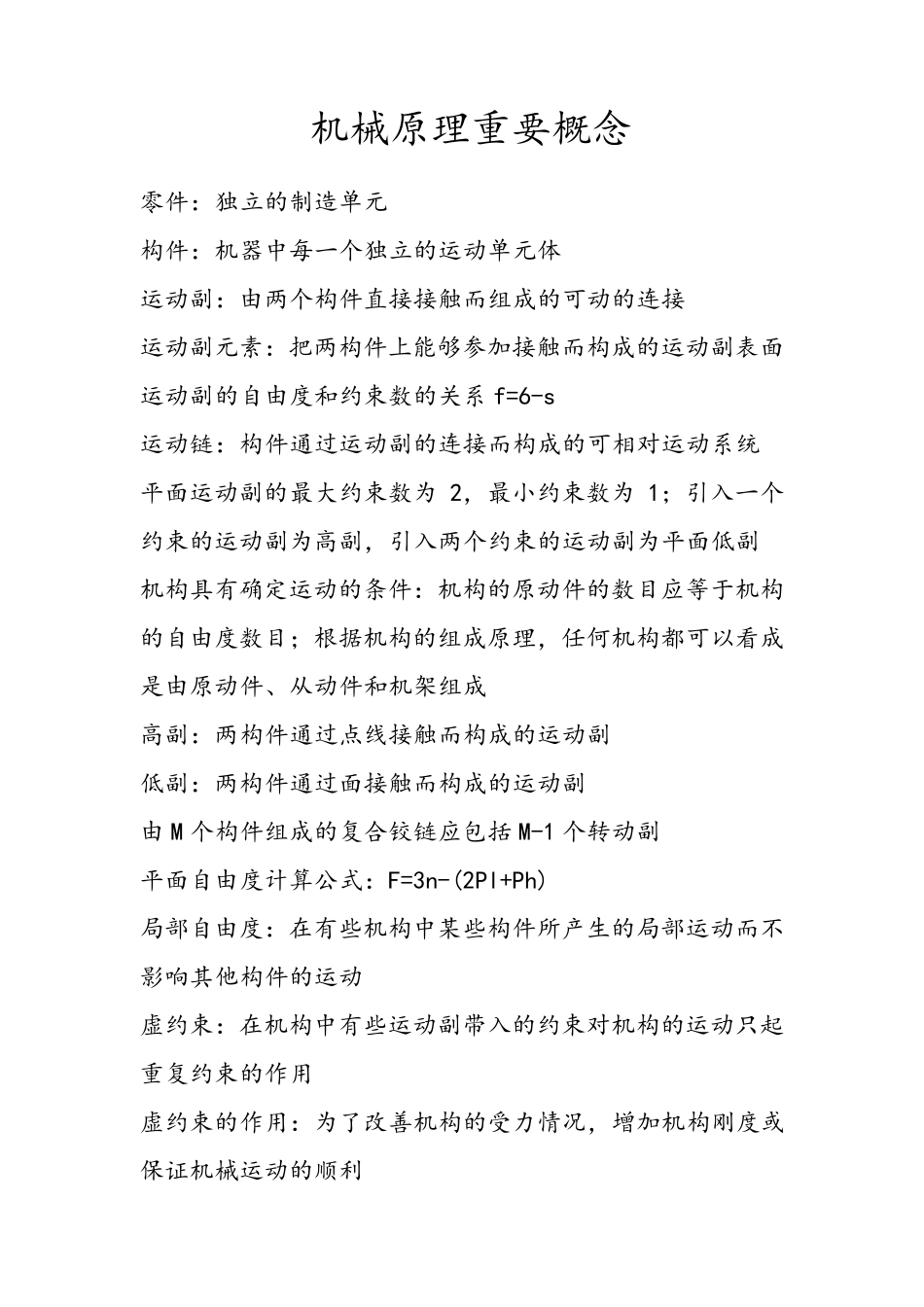 机械原理重要概念

零件：独立的制造单元

构件：机器中每一个独立的运动单元体

运动副：由两个构件直接接触而组成的可动的连接

运动副元素：把两构件上能够参加接触而构成的运动副表面

运动副的自由度和约束数的关系 f=6-s

运动链：构件通过运动副的连接而构成的可相对运动系统

平面运动副的最大约束数为 2，最小约束数为 1；引入一个约束的运动副为高副，引入两个约束的运动副为平面低副

机构具有确定运动的条件：机构的原动件的数目应等于机构的自由度数目；根据机构的组成原理，任何机构都可以看成是由原动件、从动件和机架组成

高副：两构件通过点线接触而构成的运动副

低副：两构件通过面接触而构成的运动副

由 M 个构件组成的复合铰链应包括 M-1 个转动副

平面自由度计算公式：F=3n-(2Pl+Ph)

局部自由度：在有些机构中某些构件所产生的局部运动而不影响其他构件的运动

虚约束：在机构中有些运动副带入的约束对机构的运动只起重复约束的作用

虚约束的作用：为了改善机构的受力情况，增加机构刚度或保证机械运动的顺利